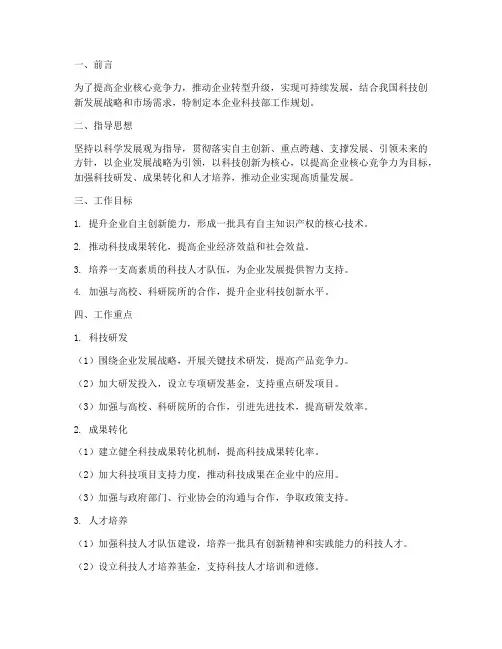 一、前言

为了提高企业核心竞争力，推动企业转型升级，实现可持续发展，结合我国科技创新发展战略和市场需求，特制定本企业科技部工作规划。

二、指导思想

坚持以科学发展观为指导，贯彻落实自主创新、重点跨越、支撑发展、引领未来的方针，以企业发展战略为引领，以科技创新为核心，以提高企业核心竞争力为目标，加强科技研发、成果转化和人才培养，推动企业实现高质量发展。

三、工作目标

1. 提升企业自主创新能力，形成一批具有自主知识产权的核心技术。

2. 推动科技成果转化，提高企业经济效益和社会效益。

3. 培养一支高素质的科技人才队伍，为企业发展提供智力支持。

4. 加强与高校、科研院所的合作，提升企业科技创新水平。

四、工作重点

1. 科技研发

（1）围绕企业发展战略，开展关键技术研发，提高产品竞争力。

（2）加大研发投入，设立专项研发基金，支持重点研发项目。

（3）加强与高校、科研院所的合作，引进先进技术，提高研发效率。

2. 成果转化

（1）建立健全科技成果转化机制，提高科技成果转化率。

（2）加大科技项目支持力度，推动科技成果在企业中的应用。

（3）加强与政府部门、行业协会的沟通与合作，争取政策支持。

3. 人才培养

（1）加强科技人才队伍建设，培养一批具有创新精神和实践能力的科技人才。

（2）设立科技人才培养基金，支持科技人才培训和进修。